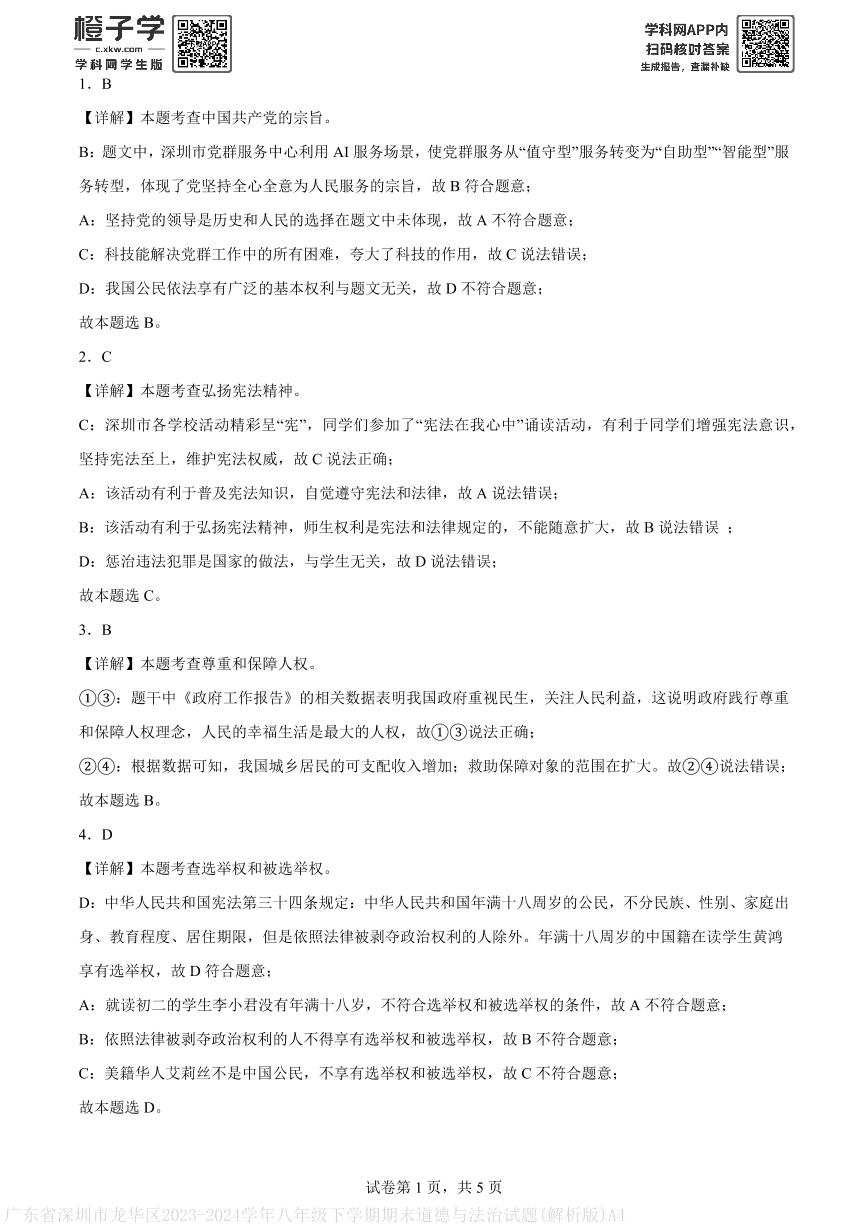 橙子学
c.xkw.com
学科网学生版

学科网APP内
扫码核对答案
生成报告，查漏补缺

1．B
【详解】本题考查中国共产党的宗旨。
B：题文中，深圳市党群服务中心利用 AI 服务场景，使党群服务从“值守型”服务转变为“自助型”“智能型”服务转型，体现了党坚持全心全意为人民服务的宗旨，故 B 符合题意；
A：坚持党的领导是历史和人民的选择在题文中未体现，故 A 不符合题意；
C：科技能解决党群工作中的所有困难，夸大了科技的作用，故 C 说法错误；
D：我国公民依法享有广泛的基本权利与题文无关，故 D 不符合题意；
故本题选 B。
2．C
【详解】本题考查弘扬宪法精神。
C：深圳市各学校活动精彩呈“宪”，同学们参加了“宪法在我心中”诵读活动，有利于同学们增强宪法意识，坚持宪法至上，维护宪法权威，故 C 说法正确；
A：该活动有利于普及宪法知识，自觉遵守宪法和法律，故 A 说法错误；
B：该活动有利于弘扬宪法精神，师生权利是宪法和法律规定的，不能随意扩大，故 B 说法错误 ；
D：惩治违法犯罪是国家的做法，与学生无关，故 D 说法错误；
故本题选 C。
3．B
【详解】本题考查尊重和保障人权。
①③：题干中《政府工作报告》的相关数据表明我国政府重视民生，关注人民利益，这说明政府践行尊重和保障人权理念，人民的幸福生活是最大的人权，故①③说法正确；
②④：根据数据可知，我国城乡居民的可支配收入增加；救助保障对象的范围在扩大。故②④说法错误；
故本题选 B。
4．D
【详解】本题考查选举权和被选举权。
D：中华人民共和国宪法第三十四条规定：中华人民共和国年满十八周岁的公民，不分民族、性别、家庭出身、教育程度、居住期限，但是依照法律被剥夺政治权利的人除外。年满十八周岁的中国籍在读学生黄鸿享有选举权，故 D 符合题意；
A：就读初二的学生李小君没有年满十八岁，不符合选举权和被选举权的条件，故 A 不符合题意；
B：依照法律被剥夺政治权利的人不得享有选举权和被选举权，故 B 不符合题意；
C：美籍华人艾莉丝不是中国公民，不享有选举权和被选举权，故 C 不符合题意；
故本题选 D。

试卷第 1 页，共 5 页
广东省深圳市龙华区2023-2024学年八年级下学期期末道德与法治试题(解析版)A4